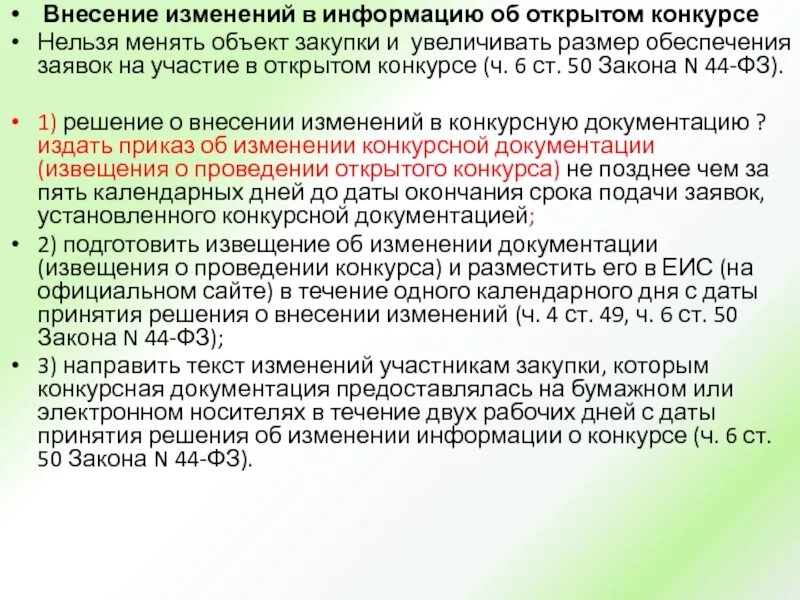 • Внесение изменений в информацию об открытом конкурсе
• Нельзя менять объект закупки и увеличивать размер обеспечения заявок на участие в открытом конкурсе (ч. 6 ст. 50 Закона N 44-ФЗ).

• 1) решение о внесении изменений в конкурсную документацию ? издать приказ об изменении конкурсной документации (извещения о проведении открытого конкурса) не позднее чем за пять календарных дней до даты окончания срока подачи заявок, установленного конкурсной документацией;
• 2) подготовить извещение об изменении документации (извещения о проведении конкурса) и разместить его в ЕИС (на официальном сайте) в течение одного календарного дня с даты принятия решения о внесении изменений (ч. 4 ст. 49, ч. 6 ст. 50 Закона N 44-ФЗ);
• 3) направить текст изменений участникам закупки, которым конкурсная документация предоставлялась на бумажном или электронном носителях в течение двух рабочих дней с даты принятия решения об изменении информации о конкурсе (ч. 6 ст. 50 Закона N 44-ФЗ).